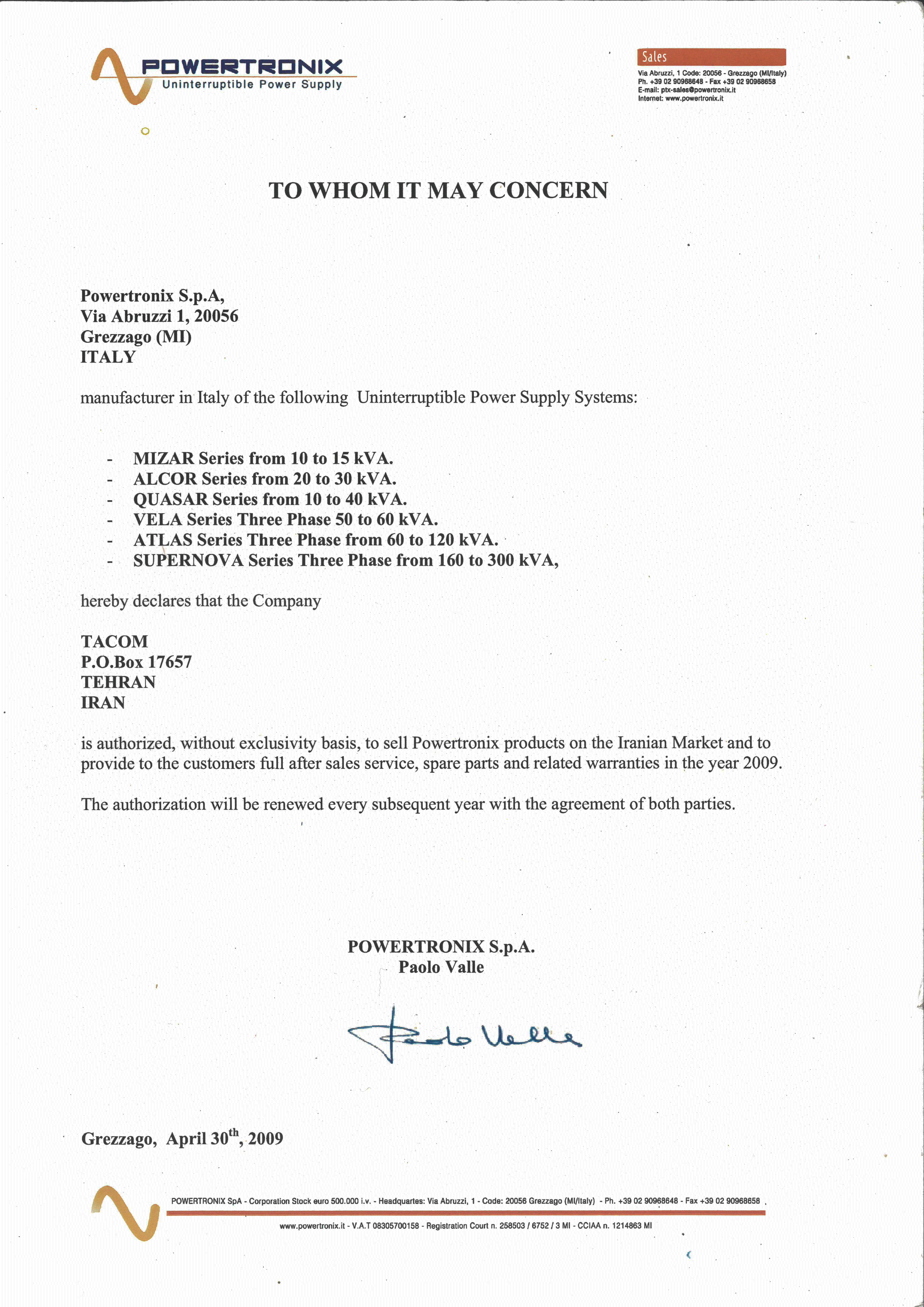 POWERTRONIX
Uninterruptible Power Supply

Sales
Via Abruzzi, 1 Code: 20056 - Grezzago (MI/Italy)
Ph. +39 02 90968648 - Fax +39 02 90968658
E-mail: ptx-sales@powertronix.it
Internet: www.powertronix.it

TO WHOM IT MAY CONCERN

Powertronix S.p.A,
Via Abruzzi 1, 20056
Grezzago (MI)
ITALY

manufacturer in Italy of the following Uninterruptible Power Supply Systems:

- MIZAR Series from 10 to 15 kVA.
- ALCOR Series from 20 to 30 kVA.
- QUASAR Series from 10 to 40 kVA.
- VELA Series Three Phase 50 to 60 kVA.
- ATLAS Series Three Phase from 60 to 120 kVA.
- SUPERNOVA Series Three Phase from 160 to 300 kVA,

hereby declares that the Company

TACOM
P.O.Box 17657
TEHRAN
IRAN

is authorized, without exclusivity basis, to sell Powertronix products on the Iranian Market and to provide to the customers full after sales service, spare parts and related warranties in the year 2009.

The authorization will be renewed every subsequent year with the agreement of both parties.

POWERTRONIX S.p.A.
Paolo Valle

Paolo Valle

Grezzago, April 30$^{th}$, 2009

POWERTRONIX SpA - Corporation Stock euro 500.000 i.v. - Headquartes: Via Abruzzi, 1 - Code: 20056 Grezzago (MI/Italy) - Ph. +39 02 90968648 - Fax +39 02 90968658

www.powertronix.it - V.A.T 08305700158 - Registration Court n. 258503 / 6752 / 3 MI - CCIAA n. 1214863 MI